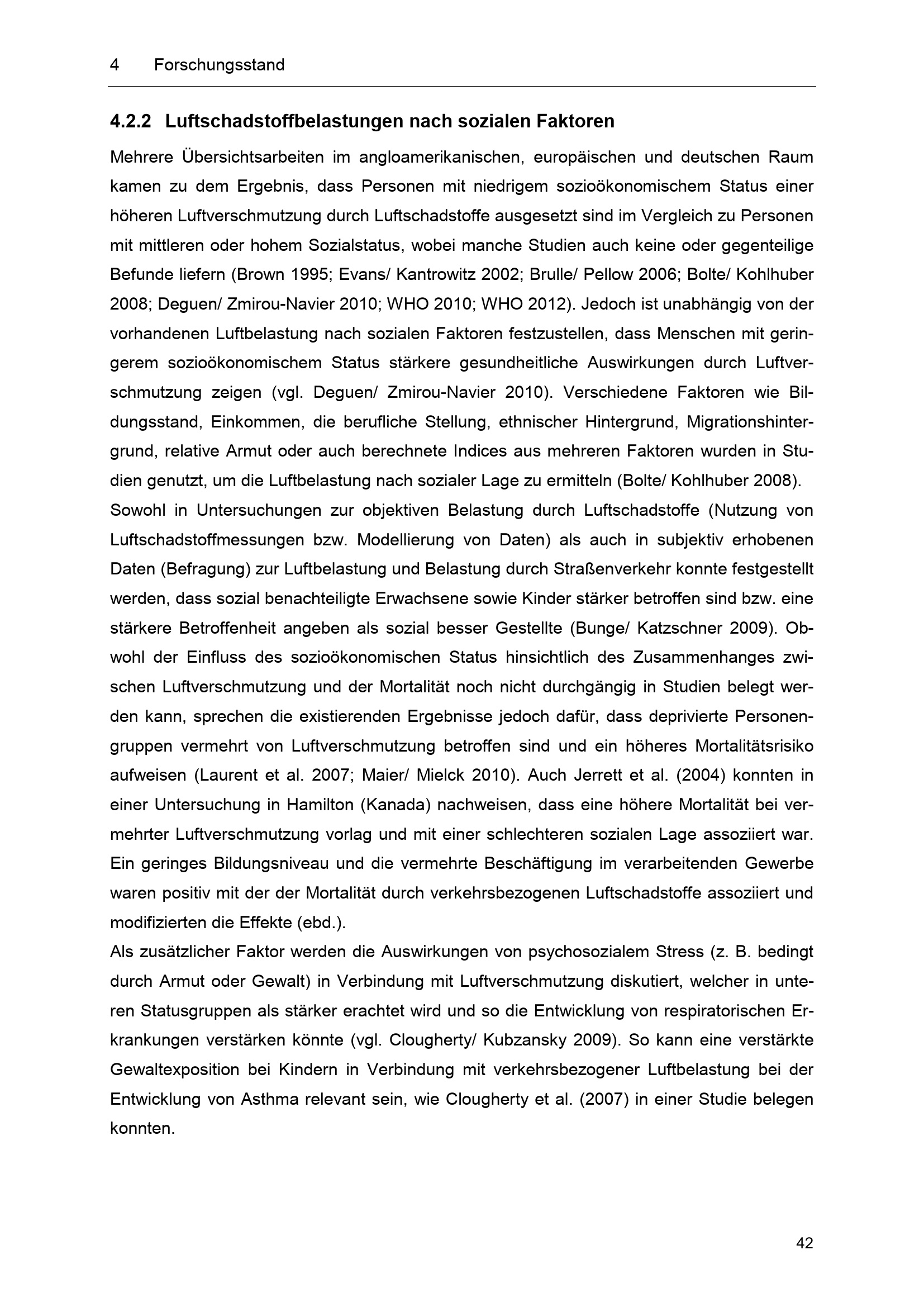 4 Forschungsstand

4.2.2 Luftschadstoffbelastungen nach sozialen Faktoren

Mehrere Übersichtsarbeiten im angloamerikanischen, europäischen und deutschen Raum kamen zu dem Ergebnis, dass Personen mit niedrigem sozioökonomischem Status einer höheren Luftverschmutzung durch Luftschadstoffe ausgesetzt sind im Vergleich zu Personen mit mittleren oder hohem Sozialstatus, wobei manche Studien auch keine oder gegenteilige Befunde liefern (Brown 1995; Evans/ Kantrowitz 2002; Brulle/ Pellow 2006; Bolte/ Kohlhuber 2008; Deguen/ Zmirou-Navier 2010; WHO 2010; WHO 2012). Jedoch ist unabhängig von der vorhandenen Luftbelastung nach sozialen Faktoren festzustellen, dass Menschen mit geringerem sozioökonomischem Status stärkere gesundheitliche Auswirkungen durch Luftverschmutzung zeigen (vgl. Deguen/ Zmirou-Navier 2010). Verschiedene Faktoren wie Bildungsstand, Einkommen, die berufliche Stellung, ethnischer Hintergrund, Migrationshintergrund, relative Armut oder auch berechnete Indices aus mehreren Faktoren wurden in Studien genutzt, um die Luftbelastung nach sozialer Lage zu ermitteln (Bolte/ Kohlhuber 2008).
Sowohl in Untersuchungen zur objektiven Belastung durch Luftschadstoffe (Nutzung von Luftschadstoffmessungen bzw. Modellierung von Daten) als auch in subjektiv erhobenen Daten (Befragung) zur Luftbelastung und Belastung durch Straßenverkehr konnte festgestellt werden, dass sozial benachteiligte Erwachsene sowie Kinder stärker betroffen sind bzw. eine stärkere Betroffenheit angeben als sozial besser Gestellte (Bunge/ Katzschner 2009). Obwohl der Einfluss des sozioökonomischen Status hinsichtlich des Zusammenhanges zwischen Luftverschmutzung und der Mortalität noch nicht durchgängig in Studien belegt werden kann, sprechen die existierenden Ergebnisse jedoch dafür, dass deprivierte Personengruppen vermehrt von Luftverschmutzung betroffen sind und ein höheres Mortalitätsrisiko aufweisen (Laurent et al. 2007; Maier/ Mielck 2010). Auch Jerrett et al. (2004) konnten in einer Untersuchung in Hamilton (Kanada) nachweisen, dass eine höhere Mortalität bei vermehrter Luftverschmutzung vorlag und mit einer schlechteren sozialen Lage assoziiert war. Ein geringes Bildungsniveau und die vermehrte Beschäftigung im verarbeitenden Gewerbe waren positiv mit der der Mortalität durch verkehrsbezogenen Luftschadstoffe assoziiert und modifizierten die Effekte (ebd.).
Als zusätzlicher Faktor werden die Auswirkungen von psychosozialem Stress (z. B. bedingt durch Armut oder Gewalt) in Verbindung mit Luftverschmutzung diskutiert, welcher in unteren Statusgruppen als stärker erachtet wird und so die Entwicklung von respiratorischen Erkrankungen verstärken könnte (vgl. Clougherty/ Kubzansky 2009). So kann eine verstärkte Gewaltexposition bei Kindern in Verbindung mit verkehrsbezogener Luftbelastung bei der Entwicklung von Asthma relevant sein, wie Clougherty et al. (2007) in einer Studie belegen konnten.

42